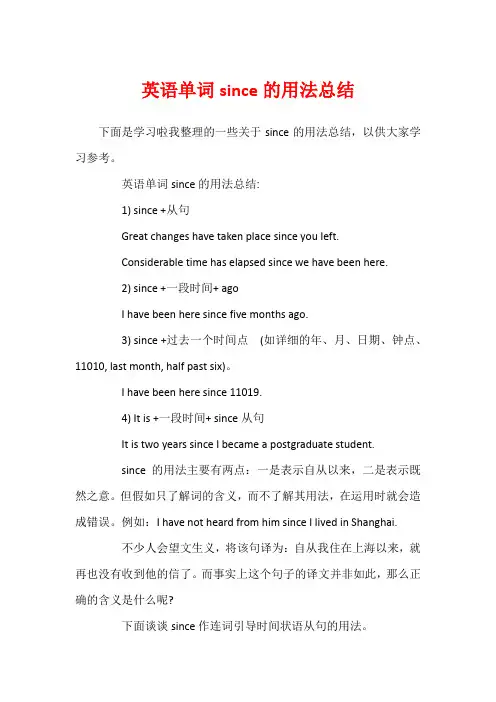 英语单词 since 的用法总结

下面是学习啦我整理的一些关于 since 的用法总结，以供大家学习参考。

英语单词 since 的用法总结:

1) since +从句

Great changes have taken place since you left.

Considerable time has elapsed since we have been here.

2) since +一段时间+ ago

I have been here since five months ago.

3) since +过去一个时间点 (如详细的年、月、日期、钟点、11010, last month, half past six)。

I have been here since 11019.

4) It is +一段时间+ since 从句

It is two years since I became a postgraduate student.

since 的用法主要有两点：一是表示自从以来，二是表示既然之意。但假如只了解词的含义，而不了解其用法，在运用时就会造成错误。例如：I have not heard from him since I lived in Shanghai.

不少人会望文生义，将该句译为：自从我住在上海以来，就再也没有收到他的信了。而事实上这个句子的译文并非如此，那么正确的含义是什么呢?

下面谈谈 since 作连词引导时间状语从句的用法。